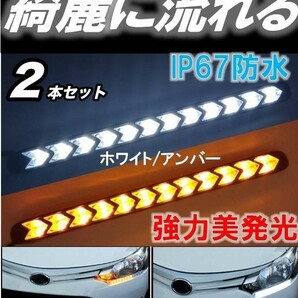 綺麗に流れる

2本セット

IP67防水

ホワイト/アンバー

強力美発光